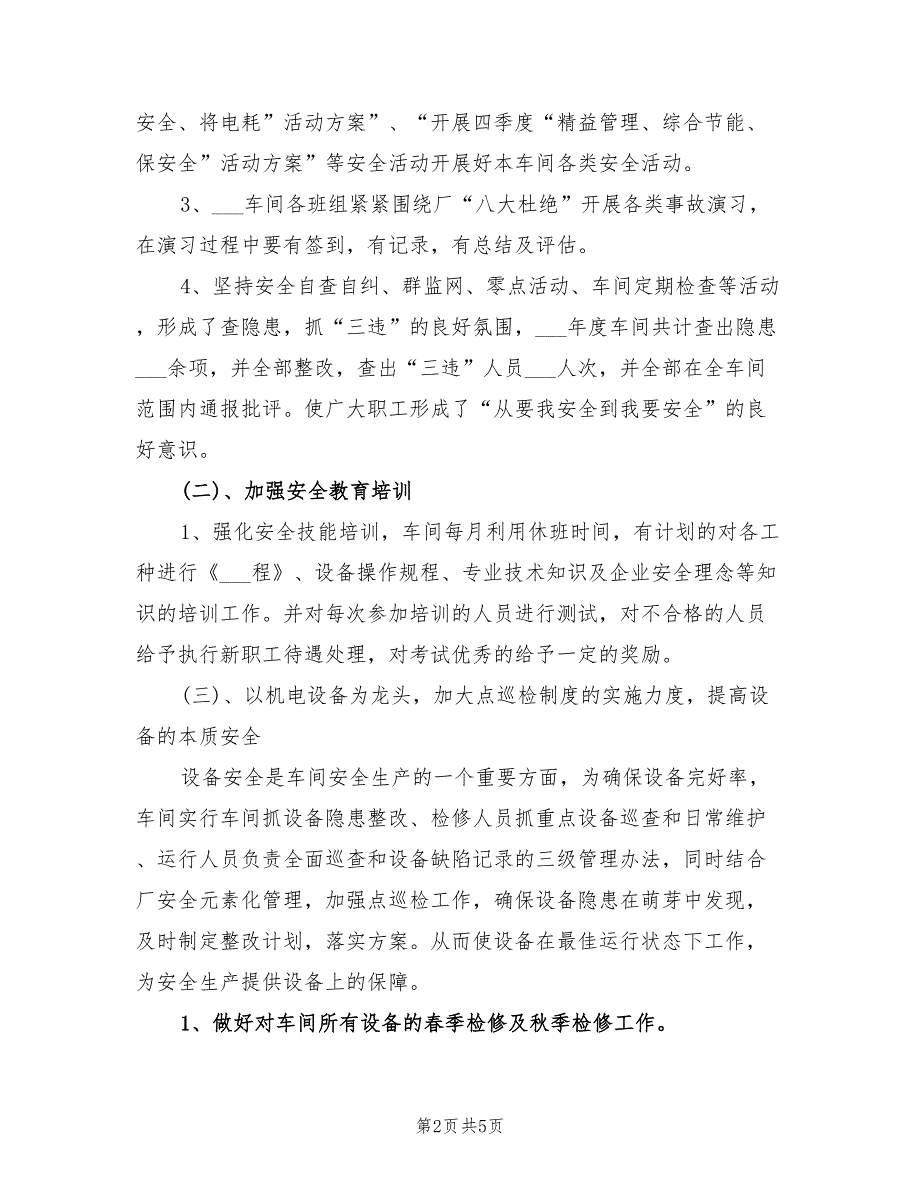 安全、将电耗”活动方案”、“开展四季度“精益管理、综合节能、保安全”活动方案”等安全活动开展好本车间各类安全活动。

3、___车间各班组紧紧围绕厂“八大杜绝”开展各类事故演习，在演习过程中要有签到，有记录，有总结及评估。

4、坚持安全自查自纠、群监网、零点活动、车间定期检查等活动，形成了查隐患，抓“三违”的良好氛围，___年度车间共计查出隐患___余项，并全部整改，查出“三违”人员___人次，并全部在全车间范围内通报批评。使广大职工形成了“从要我安全到我要安全”的良好意识。

(二)、加强安全教育培训

1、强化安全技能培训，车间每月利用休班时间，有计划的对各工种进行《___程》、设备操作规程、专业技术知识及企业安全理念等知识的培训工作。并对每次参加培训的人员进行测试，对不合格的人员给予执行新职工待遇处理，对考试优秀的给予一定的奖励。

(三)、以机电设备为龙头，加大点巡检制度的实施力度，提高设备的本质安全

设备安全是车间安全生产的一个重要方面，为确保设备完好率，车间实行车间抓设备隐患整改、检修人员抓重点设备巡查和日常维护、运行人员负责全面巡查和设备缺陷记录的三级管理办法，同时结合厂安全元素化管理，加强点巡检工作，确保设备隐患在萌芽中发现，及时制定整改计划，落实方案。从而使设备在最佳运行状态下工作，为安全生产提供设备上的保障。

1、做好对车间所有设备的春季检修及秋季检修工作。

第2页 共5页